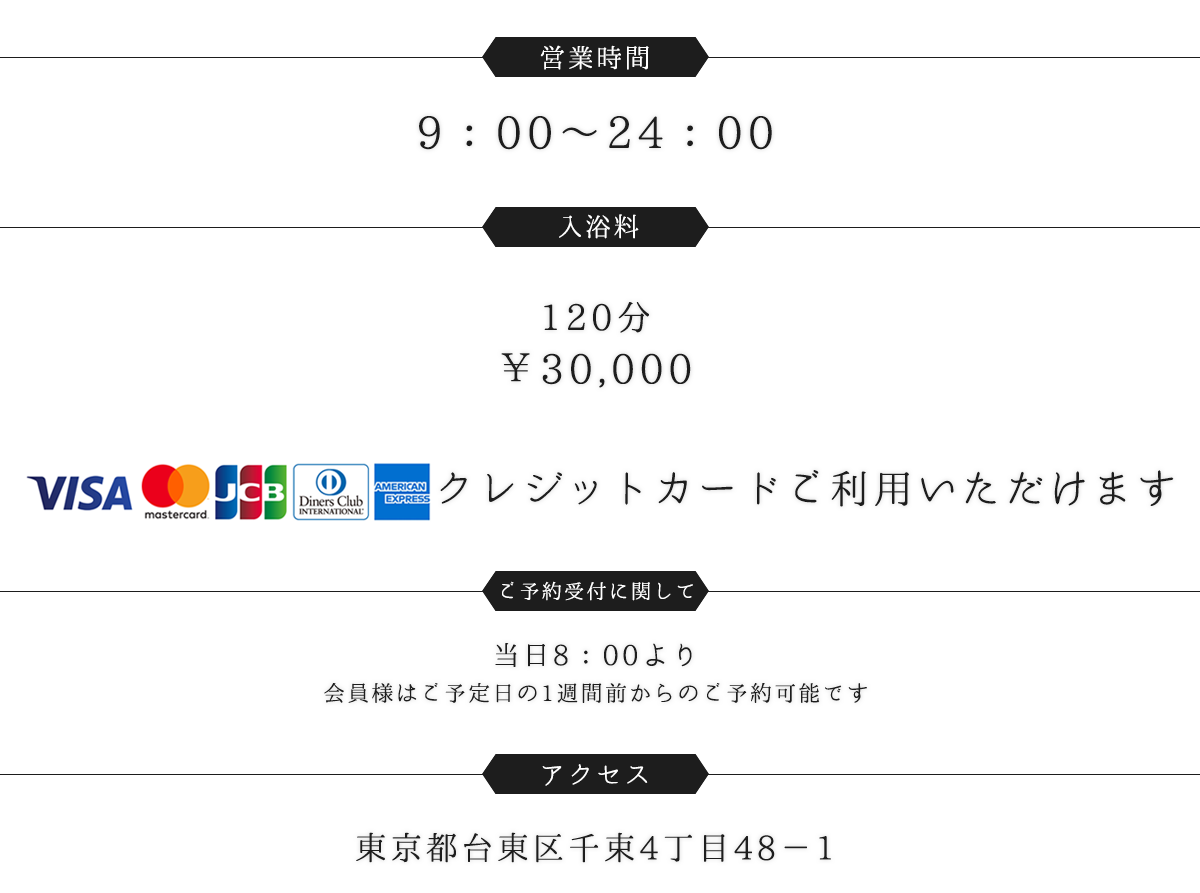 営業時間

9：00～24：00

入浴料

120分
￥30,000

VISA mastercard JCB Diners Club INTERNATIONAL AMERICAN EXPRESS クレジットカードご利用いただけます

ご予約受付に関して

当日8：00より
会員様はご予定日の1週間前からのご予約可能です

アクセス

東京都台東区千束4丁目48－1